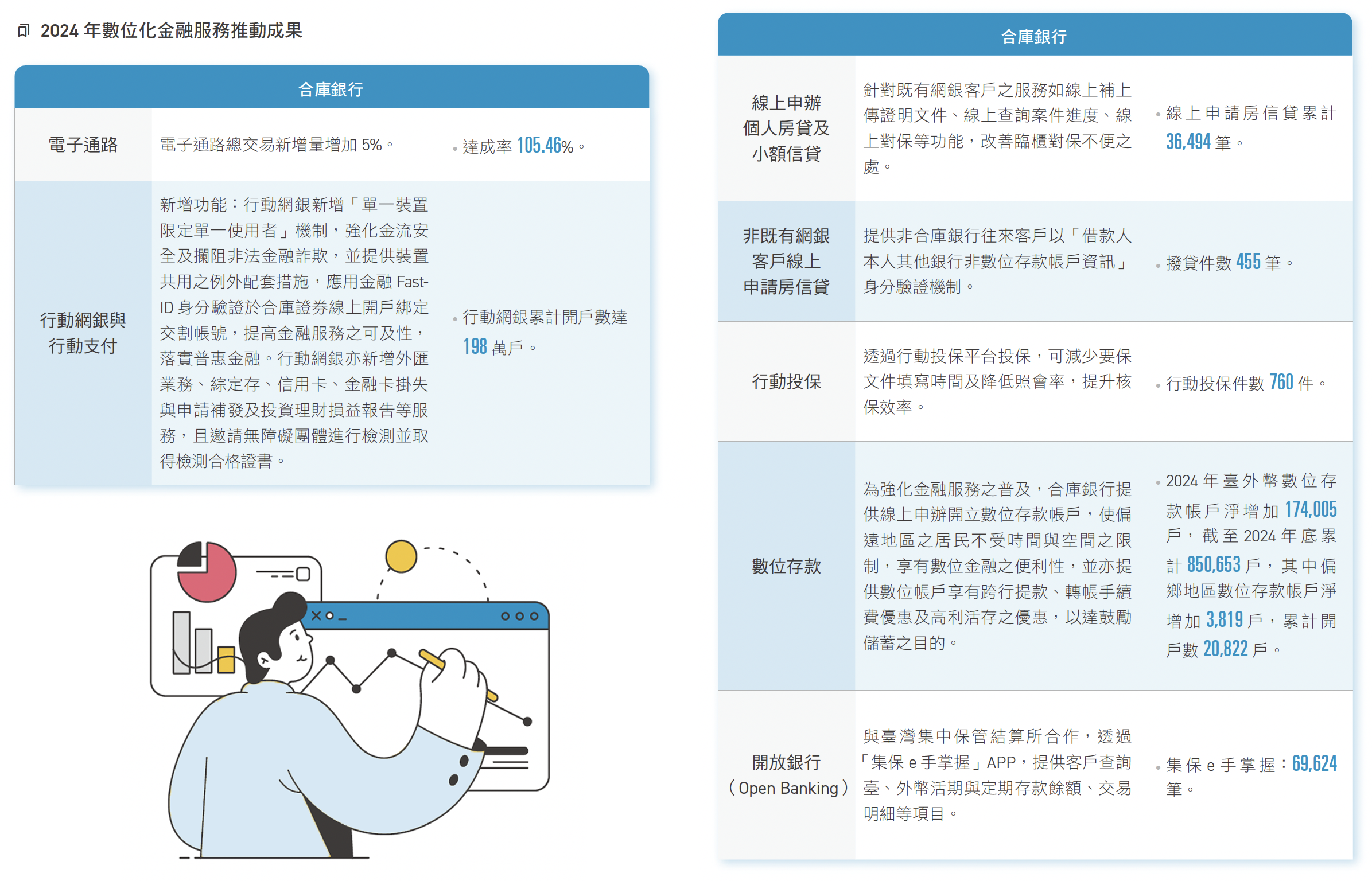 2024 年數位化金融服務推動成果

| 合庫銀行 | | |
|---|---|---|
| 電子通路 | 電子通路總交易新增量增加 5%。 | • 達成率 105.46%。 |
| 行動網銀與行動支付 | 新增功能：行動網銀新增「單一裝置限定單一使用者」機制，強化金流安全及攔阻非法金融詐欺，並提供裝置共用之例外配套措施，應用金融 Fast-ID 身分驗證於合庫證券線上開戶綁定交割帳號，提高金融服務之可及性，落實普惠金融。行動網銀亦新增外匯業務、綜定存、信用卡、金融卡掛失與申請補發及投資理財損益報告等服務，且邀請無障礙團體進行檢測並取得檢測合格證書。 | • 行動網銀累計開戶數達 198 萬戶。 |

| 合庫銀行 | | |
|---|---|---|
| 線上申辦個人房貸及小額信貸 | 針對既有網銀客戶之服務如線上補上傳證明文件、線上查詢案件進度、線上對保等功能，改善臨櫃對保不便之處。 | • 線上申請房信貸累計 36,494 筆。 |
| 非既有網銀客戶線上申請房信貸 | 提供非合庫銀行往來客戶以「借款人本人其他銀行非數位存款帳戶資訊」身分驗證機制。 | • 撥貸件數 455 筆。 |
| 行動投保 | 透過行動投保平台投保，可減少要保文件填寫時間及降低照會率，提升核保效率。 | • 行動投保件數 760 件。 |
| 數位存款 | 為強化金融服務之普及，合庫銀行提供線上申辦開立數位存款帳戶，使偏遠地區之居民不受時間與空間之限制，享有數位金融之便利性，並亦提供數位帳戶享有跨行提款、轉帳手續費優惠及高利活存之優惠，以達鼓勵儲蓄之目的。 | • 2024 年臺外幣數位存款帳戶淨增加 174,005 戶，截至 2024 年底累計 850,653 戶，其中偏鄉地區數位存款帳戶淨增加 3,819 戶，累計開戶數 20,822 戶。 |
| 開放銀行（Open Banking） | 與臺灣集中保管結算所合作，透過「集保 e 手掌握」APP，提供客戶查詢臺、外幣活期與定期存款餘額、交易明細等項目。 | • 集保 e 手掌握：69,624 筆。 |